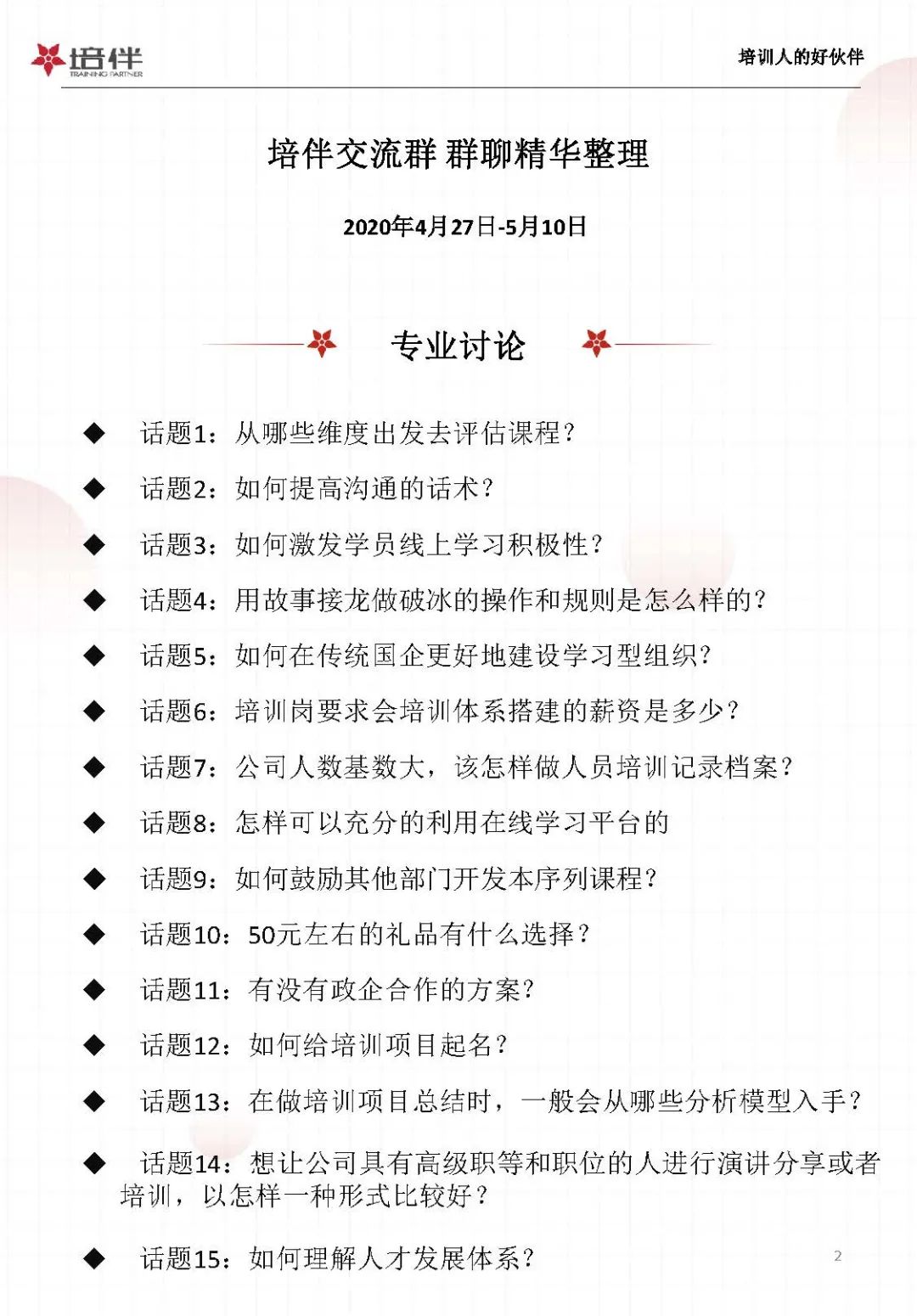 培伴
TRAINING PARTNER

培训人的好伙伴

培伴交流群 群聊精华整理

2020年4月27日-5月10日

专业讨论

◆ 话题1：从哪些维度出发去评估课程？

◆ 话题2：如何提高沟通的话术？

◆ 话题3：如何激发学员线上学习积极性？

◆ 话题4：用故事接龙做破冰的操作和规则是怎么样的？

◆ 话题5：如何在传统国企更好地建设学习型组织？

◆ 话题6：培训岗要求会培训体系搭建的薪资是多少？

◆ 话题7：公司人数基数大，该怎样做人员培训记录档案？

◆ 话题8：怎样可以充分的利用在线学习平台的

◆ 话题9：如何鼓励其他部门开发本序列课程？

◆ 话题10：50元左右的礼品有什么选择？

◆ 话题11：有没有政企合作的方案？

◆ 话题12：如何给培训项目起名？

◆ 话题13：在做培训项目总结时，一般会从哪些分析模型入手？

◆ 话题14：想让公司具有高级职等和职位的人进行演讲分享或者培训，以怎样一种形式比较好？

◆ 话题15：如何理解人才发展体系？

2